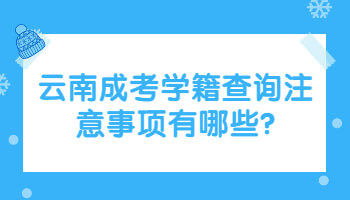 云南成考学籍查询注意事项有哪些?